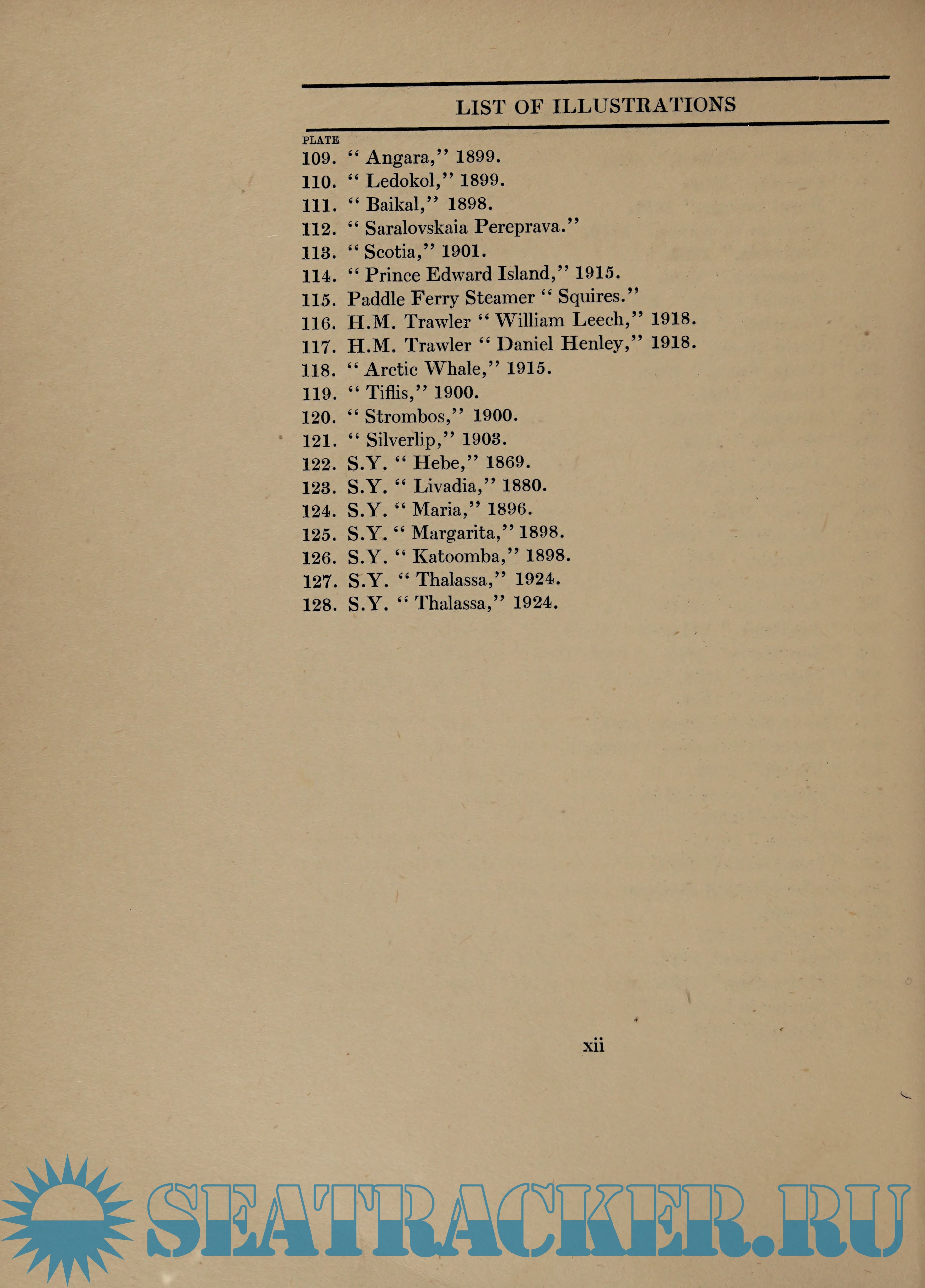 LIST OF ILLUSTRATIONS

PLATE
109. " Angara," 1899.
110. " Ledokol," 1899.
111. " Baikal," 1898.
112. " Saralovskaia Pereprava."
113. " Scotia," 1901.
114. " Prince Edward Island," 1915.
115. Paddle Ferry Steamer " Squires."
116. H.M. Trawler " William Leech," 1918.
117. H.M. Trawler " Daniel Henley," 1918.
118. " Arctic Whale," 1915.
119. " Tiflis," 1900.
120. " Strombos," 1900.
121. " Silverlip," 1903.
122. S.Y. " Hebe," 1869.
123. S.Y. " Livadia," 1880.
124. S.Y. " Maria," 1896.
125. S.Y. " Margarita," 1898.
126. S.Y. " Katoomba," 1898.
127. S.Y. " Thalassa," 1924.
128. S.Y. " Thalassa," 1924.

xii

SEATRACKER.RU